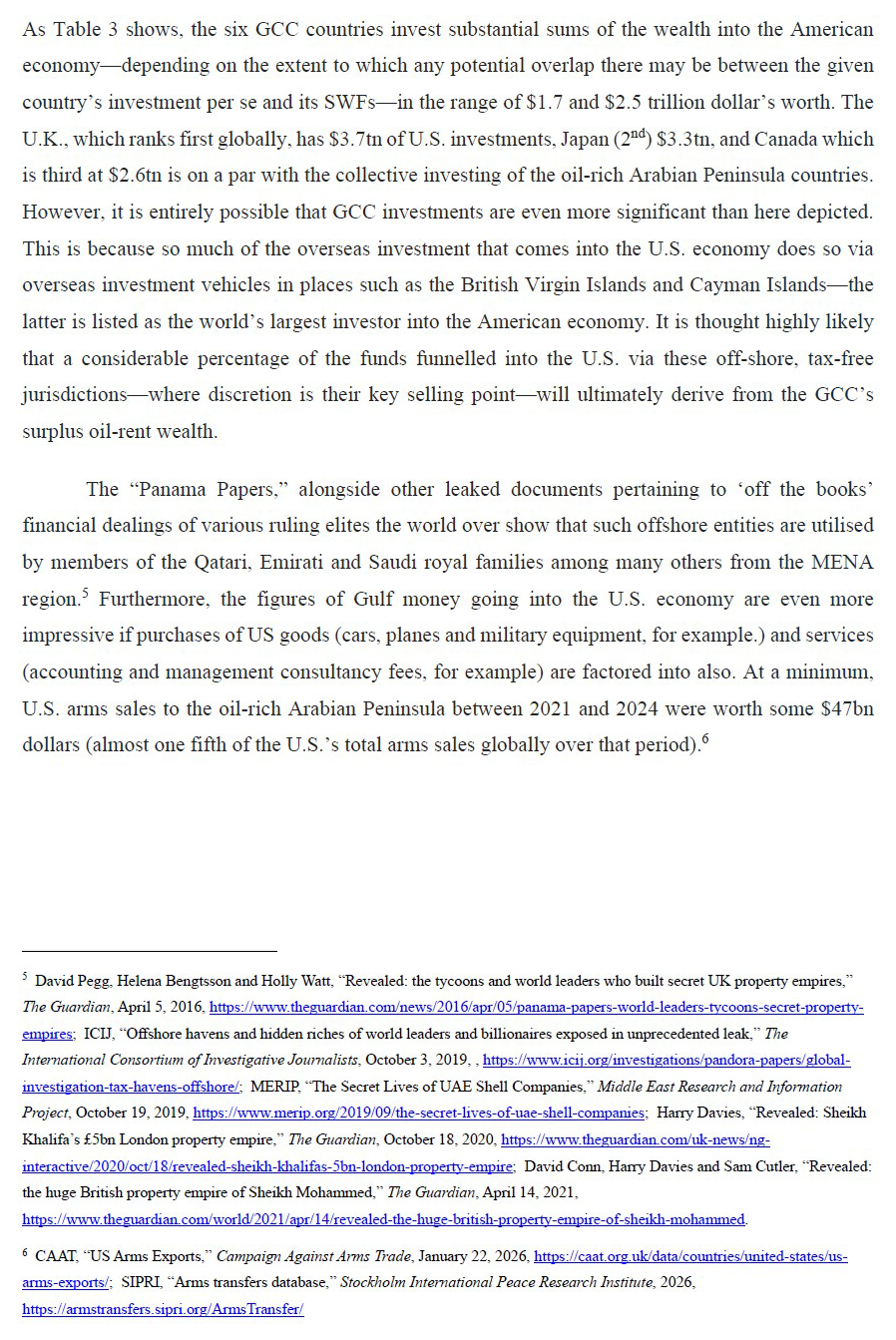 As Table 3 shows, the six GCC countries invest substantial sums of the wealth into the American economy—depending on the extent to which any potential overlap there may be between the given country's investment per se and its SWFs—in the range of \$1.7 and \$2.5 trillion dollar's worth. The U.K., which ranks first globally, has \$3.7tn of U.S. investments, Japan ($2^{nd}$) \$3.3tn, and Canada which is third at \$2.6tn is on a par with the collective investing of the oil-rich Arabian Peninsula countries. However, it is entirely possible that GCC investments are even more significant than here depicted. This is because so much of the overseas investment that comes into the U.S. economy does so via overseas investment vehicles in places such as the British Virgin Islands and Cayman Islands—the latter is listed as the world's largest investor into the American economy. It is thought highly likely that a considerable percentage of the funds funnelled into the U.S. via these off-shore, tax-free jurisdictions—where discretion is their key selling point—will ultimately derive from the GCC's surplus oil-rent wealth.

The "Panama Papers," alongside other leaked documents pertaining to 'off the books' financial dealings of various ruling elites the world over show that such offshore entities are utilised by members of the Qatari, Emirati and Saudi royal families among many others from the MENA region.$^5$ Furthermore, the figures of Gulf money going into the U.S. economy are even more impressive if purchases of US goods (cars, planes and military equipment, for example.) and services (accounting and management consultancy fees, for example) are factored into also. At a minimum, U.S. arms sales to the oil-rich Arabian Peninsula between 2021 and 2024 were worth some \$47bn dollars (almost one fifth of the U.S.'s total arms sales globally over that period).$^6$

$^5$ David Pegg, Helena Bengtsson and Holly Watt, "Revealed: the tycoons and world leaders who built secret UK property empires," The Guardian, April 5, 2016, https://www.theguardian.com/news/2016/apr/05/panama-papers-world-leaders-tycoons-secret-property-empires; ICIJ, "Offshore havens and hidden riches of world leaders and billionaires exposed in unprecedented leak," The International Consortium of Investigative Journalists, October 3, 2019, , https://www.icij.org/investigations/pandora-papers/global-investigation-tax-havens-offshore/; MERIP, "The Secret Lives of UAE Shell Companies," Middle East Research and Information Project, October 19, 2019, https://www.merip.org/2019/09/the-secret-lives-of-uae-shell-companies; Harry Davies, "Revealed: Sheikh Khalifa's £5bn London property empire," The Guardian, October 18, 2020, https://www.theguardian.com/uk-news/ng-interactive/2020/oct/18/revealed-sheikh-khalifas-5bn-london-property-empire; David Conn, Harry Davies and Sam Cutler, "Revealed: the huge British property empire of Sheikh Mohammed," The Guardian, April 14, 2021, https://www.theguardian.com/world/2021/apr/14/revealed-the-huge-british-property-empire-of-sheikh-mohammed.

$^6$ CAAT, "US Arms Exports," Campaign Against Arms Trade, January 22, 2026, https://caat.org.uk/data/countries/united-states/us-arms-exports/; SIPRI, "Arms transfers database," Stockholm International Peace Research Institute, 2026, https://armstransfers.sipri.org/ArmsTransfer/